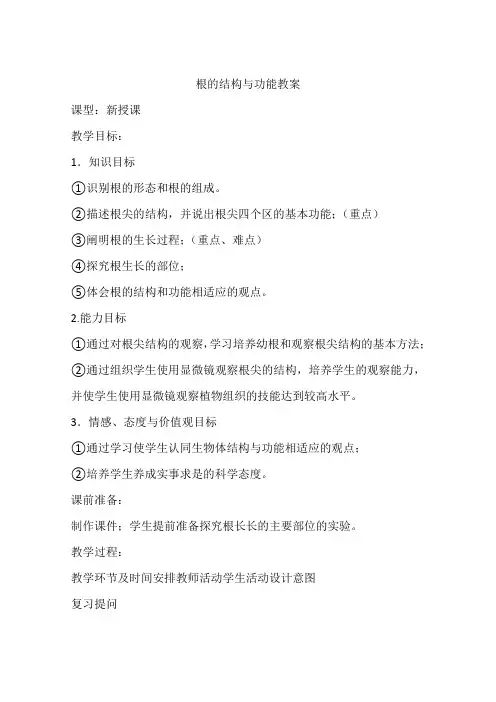 根的结构与功能教案

课型：新授课

教学目标：

1．知识目标

①识别根的形态和根的组成。

②描述根尖的结构，并说出根尖四个区的基本功能；（重点）

③阐明根的生长过程；（重点、难点）

④探究根生长的部位；

⑤体会根的结构和功能相适应的观点。

2.能力目标

①通过对根尖结构的观察，学习培养幼根和观察根尖结构的基本方法；

②通过组织学生使用显微镜观察根尖的结构，培养学生的观察能力，并使学生使用显微镜观察植物组织的技能达到较高水平。

3．情感、态度与价值观目标

①通过学习使学生认同生物体结构与功能相适应的观点；

②培养学生养成实事求是的科学态度。

课前准备：

制作课件；学生提前准备探究根长长的主要部位的实验。

教学过程：

教学环节及时间安排教师活动学生活动设计意图

复习提问